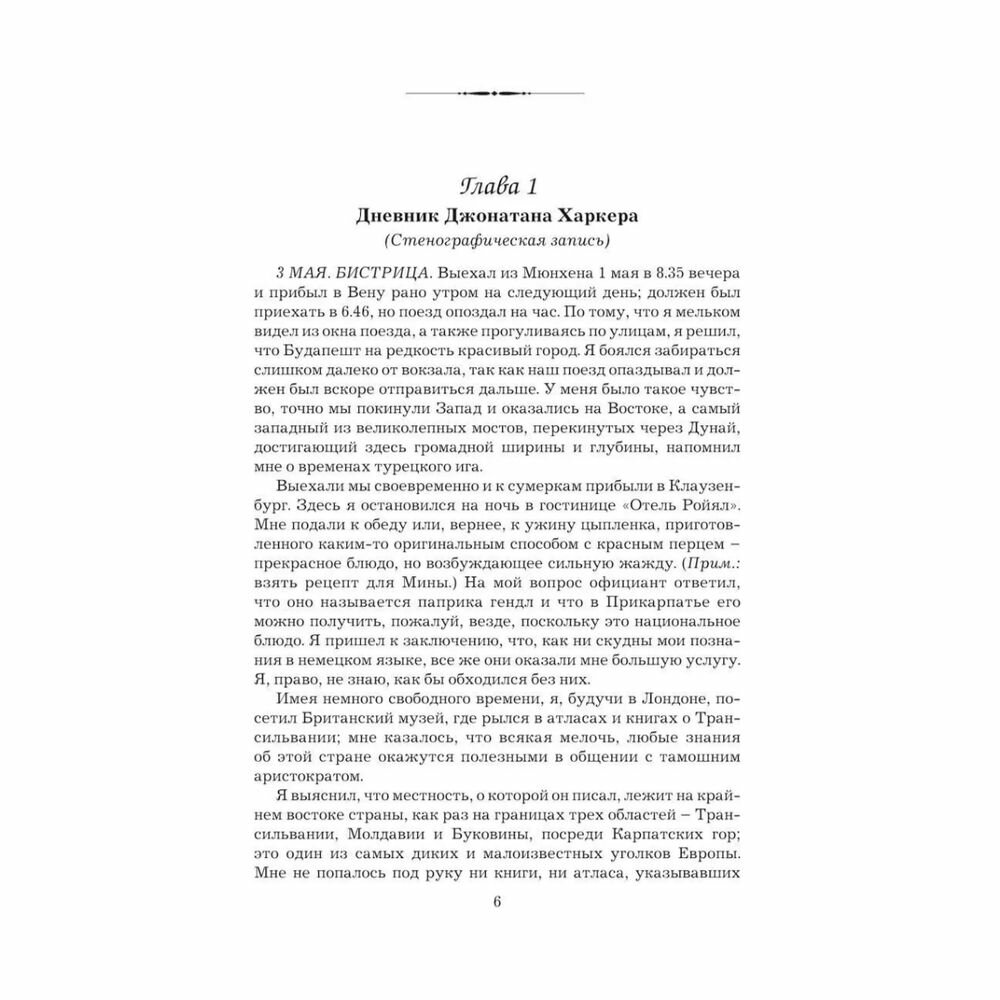 Глава 1

Дневник Джонатана Харкера

(Стенографическая запись)

3 МАЯ. БИСТРИЦА. Выехал из Мюнхена 1 мая в 8.35 вечера и прибыл в Вену рано утром на следующий день; должен был приехать в 6.46, но поезд опоздал на час. По тому, что я мельком видел из окна поезда, а также прогуливаясь по улицам, я решил, что Будапешт на редкость красивый город. Я боялся забираться слишком далеко от вокзала, так как наш поезд опаздывал и должен был вскоре отправиться дальше. У меня было такое чувство, точно мы покинули Запад и оказались на Востоке, а самый западный из великолепных мостов, перекинутых через Дунай, достигающий здесь громадной ширины и глубины, напомнил мне о временах турецкого ига.

Выехали мы своевременно и к сумеркам прибыли в Клаузенбург. Здесь я остановился на ночь в гостинице «Отель Ройял». Мне подали к обеду или, вернее, к ужину цыпленка, приготовленного каким-то оригинальным способом с красным перцем – прекрасное блюдо, но возбуждающее сильную жажду. (Прим.: взять рецепт для Мины.) На мой вопрос официант ответил, что оно называется паприка гендл и что в Прикарпатье его можно получить, пожалуй, везде, поскольку это национальное блюдо. Я пришел к заключению, что, как ни скудны мои познания в немецком языке, все же они оказали мне большую услугу. Я, право, не знаю, как бы обходился без них.

Имея немного свободного времени, я, будучи в Лондоне, посетил Британский музей, где рылся в атласах и книгах о Трансильвании; мне казалось, что всякая мелочь, любые знания об этой стране окажутся полезными в общении с тамошним аристократом.

Я выяснил, что местность, о которой он писал, лежит на крайнем востоке страны, как раз на границах трех областей – Трансильвании, Молдавии и Буковины, посреди Карпатских гор; это один из самых диких и малоизвестных уголков Европы. Мне не попалось под руку ни книги, ни атласа, указывавших

6